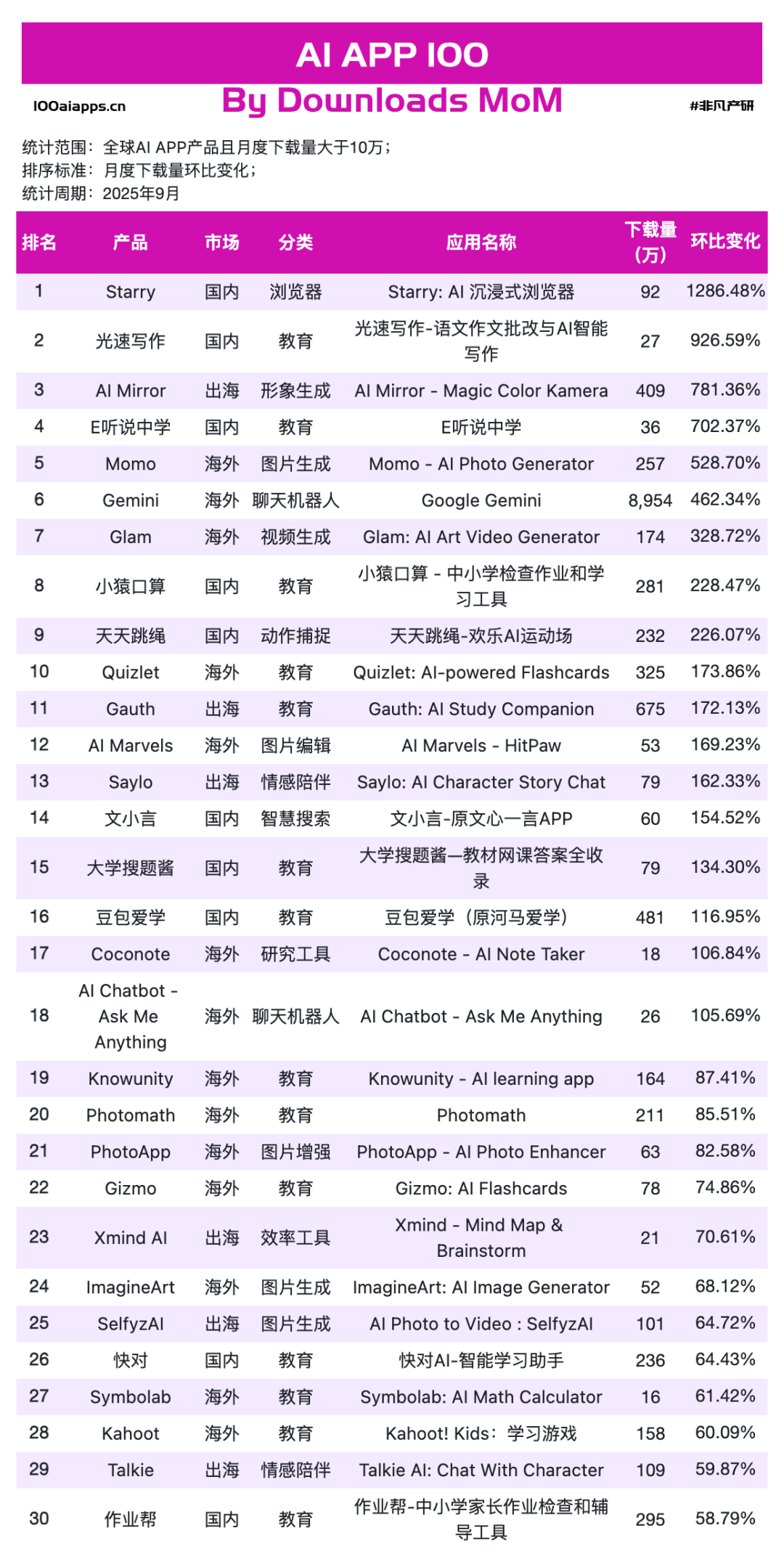 AI APP 100

100aiapps.cn

By Downloads MoM

#非凡产研

统计范围：全球AI APP产品且月度下载量大于10万；
排序标准：月度下载量环比变化；
统计周期：2025年9月

| 排名 | 产品 | 市场 | 分类 | 应用名称 | 下载量（万） | 环比变化 |
|---|---|---|---|---|---|---|
| 1 | Starry | 国内 | 浏览器 | Starry: AI 沉浸式浏览器 | 92 | 1286.48% |
| 2 | 光速写作 | 国内 | 教育 | 光速写作-语文作文批改与AI智能写作 | 27 | 926.59% |
| 3 | AI Mirror | 出海 | 形象生成 | AI Mirror - Magic Color Kamera | 409 | 781.36% |
| 4 | E听说中学 | 国内 | 教育 | E听说中学 | 36 | 702.37% |
| 5 | Momo | 海外 | 图片生成 | Momo - AI Photo Generator | 257 | 528.70% |
| 6 | Gemini | 海外 | 聊天机器人 | Google Gemini | 8,954 | 462.34% |
| 7 | Glam | 海外 | 视频生成 | Glam: AI Art Video Generator | 174 | 328.72% |
| 8 | 小猿口算 | 国内 | 教育 | 小猿口算 - 中小学检查作业和学习工具 | 281 | 228.47% |
| 9 | 天天跳绳 | 国内 | 动作捕捉 | 天天跳绳-欢乐AI运动场 | 232 | 226.07% |
| 10 | Quizlet | 海外 | 教育 | Quizlet: AI-powered Flashcards | 325 | 173.86% |
| 11 | Gauth | 出海 | 教育 | Gauth: AI Study Companion | 675 | 172.13% |
| 12 | AI Marvels | 海外 | 图片编辑 | AI Marvels - HitPaw | 53 | 169.23% |
| 13 | Saylo | 出海 | 情感陪伴 | Saylo: AI Character Story Chat | 79 | 162.33% |
| 14 | 文小言 | 国内 | 智慧搜索 | 文小言-原文心一言APP | 60 | 154.52% |
| 15 | 大学搜题酱 | 国内 | 教育 | 大学搜题酱—教材网课答案全收录 | 79 | 134.30% |
| 16 | 豆包爱学 | 国内 | 教育 | 豆包爱学（原河马爱学） | 481 | 116.95% |
| 17 | Coconote | 海外 | 研究工具 | Coconote - AI Note Taker | 18 | 106.84% |
| 18 | AI Chatbot - Ask Me Anything | 海外 | 聊天机器人 | AI Chatbot - Ask Me Anything | 26 | 105.69% |
| 19 | Knowunity | 海外 | 教育 | Knowunity - AI learning app | 164 | 87.41% |
| 20 | Photomath | 海外 | 教育 | Photomath | 211 | 85.51% |
| 21 | PhotoApp | 海外 | 图片增强 | PhotoApp - AI Photo Enhancer | 63 | 82.58% |
| 22 | Gizmo | 海外 | 教育 | Gizmo: AI Flashcards | 78 | 74.86% |
| 23 | Xmind AI | 出海 | 效率工具 | Xmind - Mind Map & Brainstorm | 21 | 70.61% |
| 24 | ImagineArt | 海外 | 图片生成 | ImagineArt: AI Image Generator | 52 | 68.12% |
| 25 | SelfyzAI | 出海 | 图片生成 | AI Photo to Video : SelfyzAI | 101 | 64.72% |
| 26 | 快对 | 国内 | 教育 | 快对AI-智能学习助手 | 236 | 64.43% |
| 27 | Symbolab | 海外 | 教育 | Symbolab: AI Math Calculator | 16 | 61.42% |
| 28 | Kahoot | 海外 | 教育 | Kahoot! Kids：学习游戏 | 158 | 60.09% |
| 29 | Talkie | 出海 | 情感陪伴 | Talkie AI: Chat With Character | 109 | 59.87% |
| 30 | 作业帮 | 国内 | 教育 | 作业帮-中小学家长作业检查和辅导工具 | 295 | 58.79% |